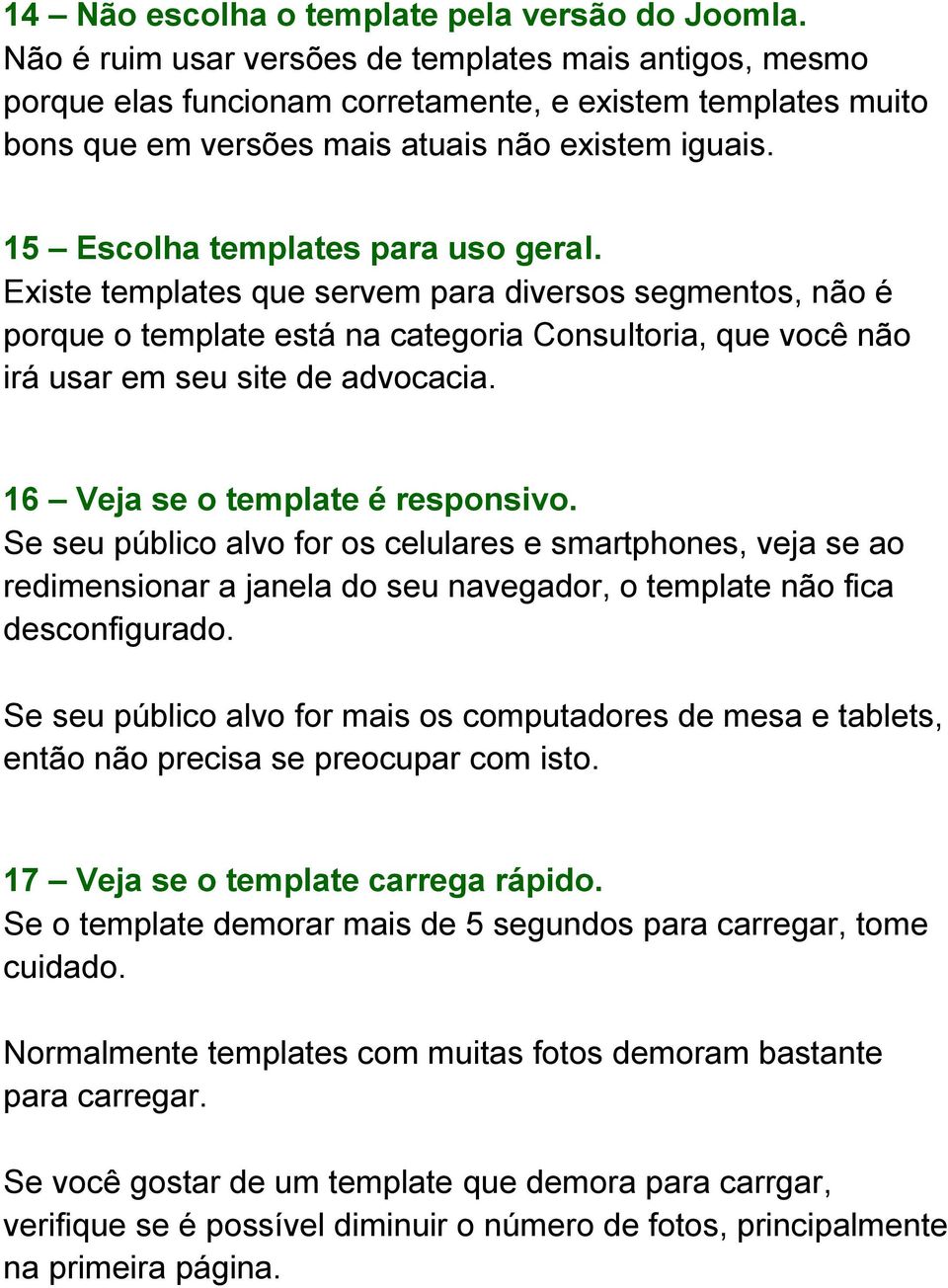 14 – Não escolha o template pela versão do Joomla.
Não é ruim usar versões de templates mais antigos, mesmo porque elas funcionam corretamente, e existem templates muito bons que em versões mais atuais não existem iguais.

15 – Escolha templates para uso geral.
Existe templates que servem para diversos segmentos, não é porque o template está na categoria Consultoria, que você não irá usar em seu site de advocacia.

16 – Veja se o template é responsivo.
Se seu público alvo for os celulares e smartphones, veja se ao redimensionar a janela do seu navegador, o template não fica desconfigurado.

Se seu público alvo for mais os computadores de mesa e tablets, então não precisa se preocupar com isto.

17 – Veja se o template carrega rápido.
Se o template demorar mais de 5 segundos para carregar, tome cuidado.

Normalmente templates com muitas fotos demoram bastante para carregar.

Se você gostar de um template que demora para carrgar, verifique se é possível diminuir o número de fotos, principalmente na primeira página.